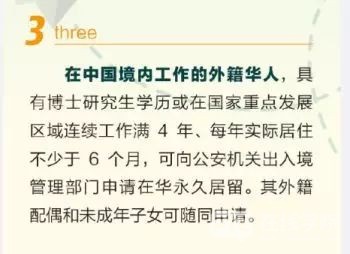 3 three

在中国境内工作的外籍华人，具有博士研究生学历或在国家重点发展区域连续工作满 4 年、每年实际居住不少于 6 个月，可向公安机关出入境管理部门申请在华永久居留。其外籍配偶和未成年子女可随同申请。